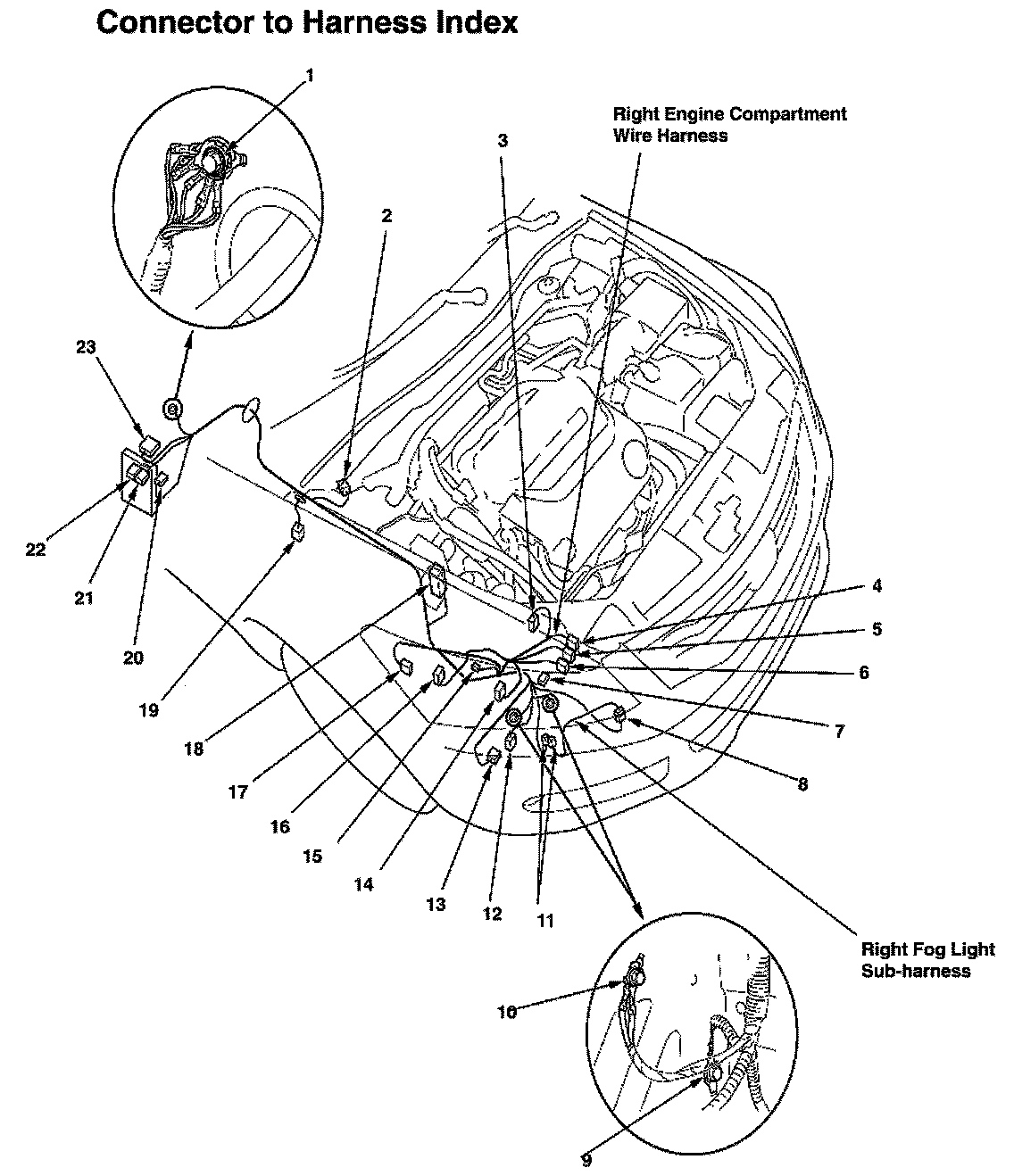 Connector to Harness Index

1

Right Engine Compartment Wire Harness

3

2

23

22

21

20

19

18

17

16

15

14

13

12

11

4

5

6

7

8

Right Fog Light Sub-harness

10

9